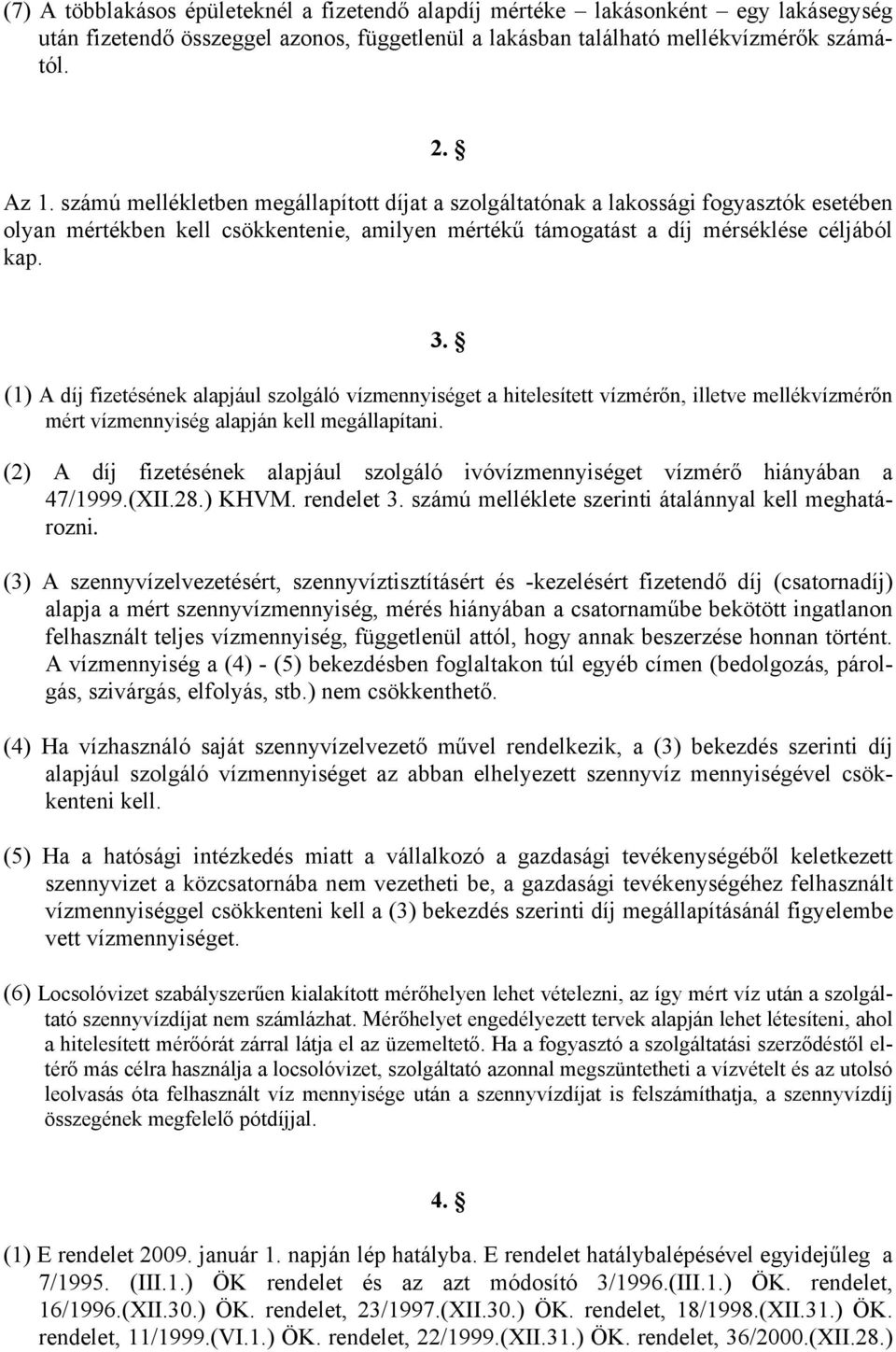 (7) A többlakásos épületeknél a fizetendő alapdíj mértéke – lakásonként – egy lakásegység után fizetendő összeggel azonos, függetlenül a lakásban található mellékvízmérők számától.

2. §

Az 1. számú mellékletben megállapított díjat a szolgáltatónak a lakossági fogyasztók esetében olyan mértékben kell csökkentenie, amilyen mértékű támogatást a díj mérséklése céljából kap.

3. §

(1) A díj fizetésének alapjául szolgáló vízmennyiséget a hitelesített vízmérőn, illetve mellékvízmérőn mért vízmennyiség alapján kell megállapítani.

(2) A díj fizetésének alapjául szolgáló ivóvízmennyiséget vízmérő hiányában a 47/1999.(XII.28.) KHVM. rendelet 3. számú melléklete szerinti átalánnyal kell meghatározni.

(3) A szennyvízelvezetésért, szennyvíztisztításért és -kezelésért fizetendő díj (csatornadíj) alapja a mért szennyvízmennyiség, mérés hiányában a csatornaműbe bekötött ingatlanon felhasznált teljes vízmennyiség, függetlenül attól, hogy annak beszerzése honnan történt. A vízmennyiség a (4) - (5) bekezdésben foglaltakon túl egyéb címen (bedolgozás, párolgás, szivárgás, elfolyás, stb.) nem csökkenthető.

(4) Ha vízhasználó saját szennyvízelvezető művel rendelkezik, a (3) bekezdés szerinti díj alapjául szolgáló vízmennyiséget az abban elhelyezett szennyvíz mennyiségével csökkenteni kell.

(5) Ha a hatósági intézkedés miatt a vállalkozó a gazdasági tevékenységéből keletkezett szennyvizet a közcsatornába nem vezetheti be, a gazdasági tevékenységéhez felhasznált vízmennyiséggel csökkenteni kell a (3) bekezdés szerinti díj megállapításánál figyelembe vett vízmennyiséget.

(6) Locsolóvizet szabályszerűen kialakított mérőhelyen lehet vételezni, az így mért víz után a szolgáltató szennyvízdíjat nem számlázhat. Mérőhelyet engedélyezett tervek alapján lehet létesíteni, ahol a hitelesített mérőórát zárral látja el az üzemeltető. Ha a fogyasztó a szolgáltatási szerződéstől eltérő más célra használja a locsolóvizet, szolgáltató azonnal megszüntetheti a vízvételt és az utolsó leolvasás óta felhasznált víz mennyisége után a szennyvízdíjat is felszámíthatja, a szennyvízdíj összegének megfelelő pótdíjjal.

4. §

(1) E rendelet 2009. január 1. napján lép hatályba. E rendelet hatálybalépésével egyidejűleg a 7/1995. (III.1.) ÖK rendelet és az azt módosító 3/1996.(III.1.) ÖK. rendelet, 16/1996.(XII.30.) ÖK. rendelet, 23/1997.(XII.30.) ÖK. rendelet, 18/1998.(XII.31.) ÖK. rendelet, 11/1999.(VI.1.) ÖK. rendelet, 22/1999.(XII.31.) ÖK. rendelet, 36/2000.(XII.28.)